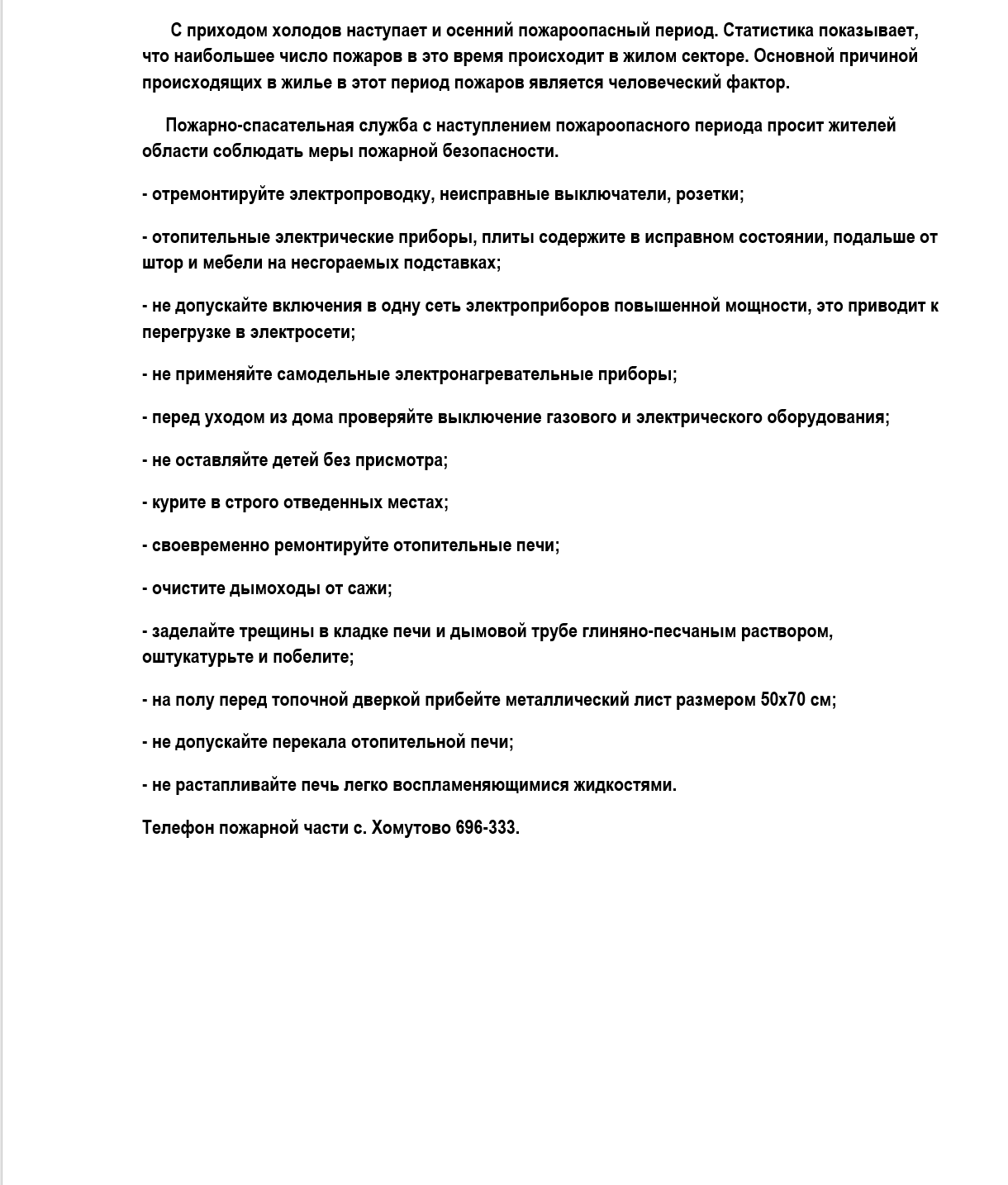 С приходом холодов наступает и осенний пожароопасный период. Статистика показывает, что наибольшее число пожаров в это время происходит в жилом секторе. Основной причиной происходящих в жилье в этот период пожаров является человеческий фактор.

Пожарно-спасательная служба с наступлением пожароопасного периода просит жителей области соблюдать меры пожарной безопасности.

- отремонтируйте электропроводку, неисправные выключатели, розетки;

- отопительные электрические приборы, плиты содержите в исправном состоянии, подальше от штор и мебели на несгораемых подставках;

- не допускайте включения в одну сеть электроприборов повышенной мощности, это приводит к перегрузке в электросети;

- не применяйте самодельные электронагревательные приборы;

- перед уходом из дома проверяйте выключение газового и электрического оборудования;

- не оставляйте детей без присмотра;

- курите в строго отведенных местах;

- своевременно ремонтируйте отопительные печи;

- очистите дымоходы от сажи;

- заделайте трещины в кладке печи и дымовой трубе глиняно-песчаным раствором, оштукатурьте и побелите;

- на полу перед топочной дверкой прибейте металлический лист размером 50х70 см;

- не допускайте перекала отопительной печи;

- не растапливайте печь легко воспламеняющимися жидкостями.

Телефон пожарной части с. Хомутово 696-333.